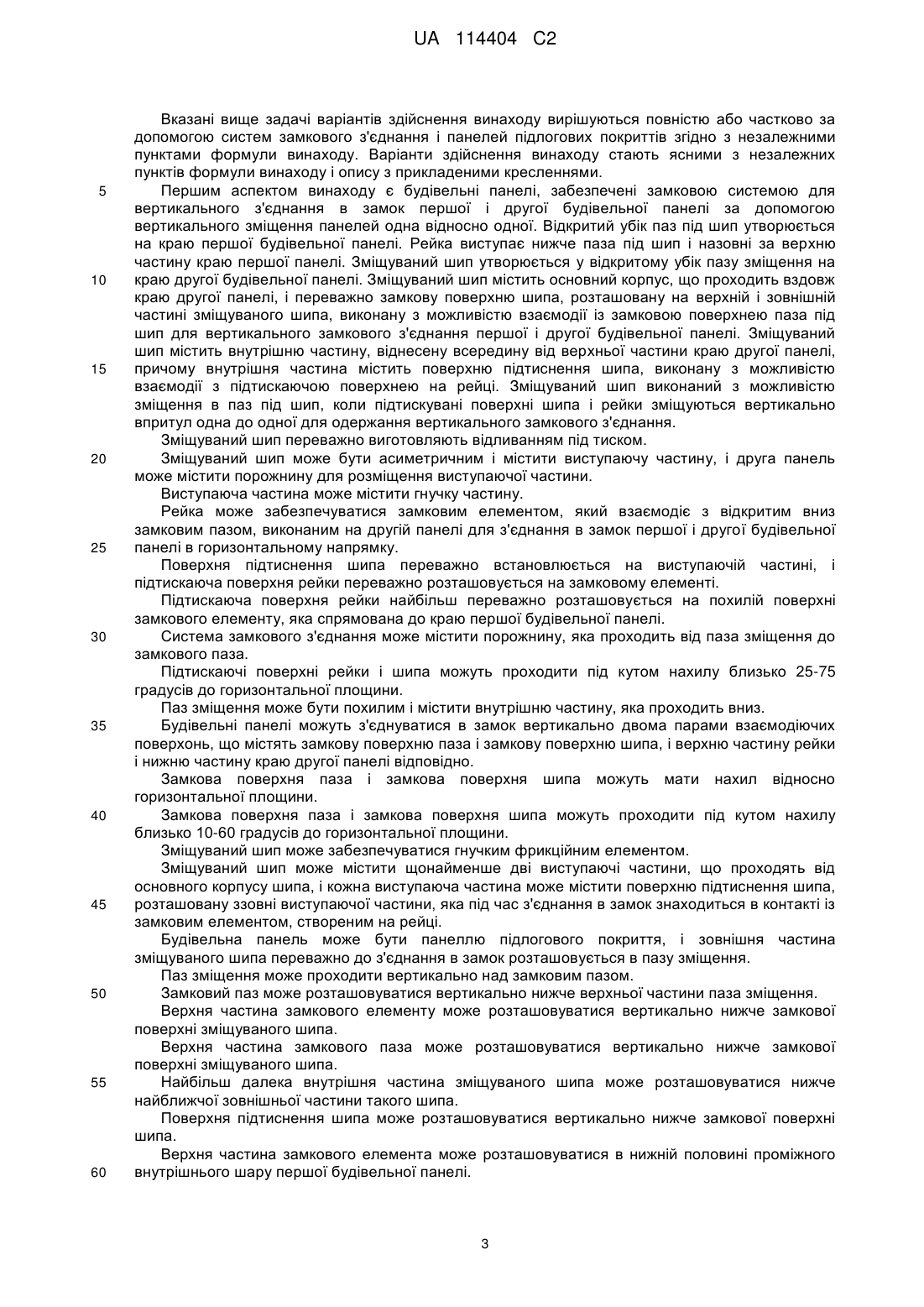 UA 114404 C2

Вказані вище задачі варіантів здійснення винаходу вирішуються повністю або частково за допомогою систем замкового з'єднання і панелей підлогових покриттів згідно з незалежними пунктами формули винаходу. Варіанти здійснення винаходу стають ясними з незалежних пунктів формули винаходу і опису з прикладеними кресленнями.

5 Першим аспектом винаходу є будівельні панелі, забезпечені замковою системою для вертикального з'єднання в замок першої і другої будівельної панелі за допомогою вертикального зміщення панелей одна відносно одної. Відкритий убік паз під шип утворюється на краю першої будівельної панелі. Рейка виступає нижче паза під шип і назовні за верхню частину краю першої панелі. Зміщуваний шип утворюється у відкритому убік пазу зміщення на

10 краю другої будівельної панелі. Зміщуваний шип містить основний корпус, що проходить вздовж краю другої панелі, і переважно замкову поверхню шипа, розташовану на верхній і зовнішній частині зміщуваного шипа, виконану з можливістю взаємодії із замковою поверхнею паза під шип для вертикального замкового з'єднання першої і другої будівельної панелі. Зміщуваний шип містить внутрішню частину, віднесену всередину від верхньої частини краю другої панелі,

15 причому внутрішня частина містить поверхню підтиснення шипа, виконану з можливістю взаємодії з підтискаючою поверхнею на рейці. Зміщуваний шип виконаний з можливістю зміщення в паз під шип, коли підтискувані поверхні шипа і рейки зміщуються вертикально впритул одна до одної для одержання вертикального замкового з'єднання.

Зміщуваний шип переважно виготовляють відливанням під тиском.

20 Зміщуваний шип може бути асиметричним і містити виступаючу частину, і друга панель може містити порожнину для розміщення виступаючої частини.

Виступаюча частина може містити гнучку частину.

Рейка може забезпечуватися замковим елементом, який взаємодіє з відкритим вниз замковим пазом, виконаним на другій панелі для з'єднання в замок першої і другої будівельної

25 панелі в горизонтальному напрямку.

Поверхня підтиснення шипа переважно встановлюється на виступаючій частині, і підтискаюча поверхня рейки переважно розташовується на замковому елементі.

Підтискаюча поверхня рейки найбільш переважно розташовується на похилій поверхні замкового елементу, яка спрямована до краю першої будівельної панелі.

30 Система замкового з'єднання може містити порожнину, яка проходить від паза зміщення до замкового паза.

Підтискаючі поверхні рейки і шипа можуть проходити під кутом нахилу близько 25-75 градусів до горизонтальної площини.

Паз зміщення може бути похилим і містити внутрішню частину, яка проходить вниз.

35 Будівельні панелі можуть з'єднуватися в замок вертикально двома парами взаємодіючих поверхонь, що містять замкову поверхню паза і замкову поверхню шипа, і верхню частину рейки і нижню частину краю другої панелі відповідно.

Замкова поверхня паза і замкова поверхня шипа можуть мати нахил відносно горизонтальної площини.

40 Замкова поверхня паза і замкова поверхня шипа можуть проходити під кутом нахилу близько 10-60 градусів до горизонтальної площини.

Зміщуваний шип може забезпечуватися гнучким фрикційним елементом.

Зміщуваний шип може містити щонайменше дві виступаючі частини, що проходять від основного корпусу шипа, і кожна виступаюча частина може містити поверхню підтиснення шипа,

45 розташовану ззовні виступаючої частини, яка під час з'єднання в замок знаходиться в контакті із замковим елементом, створеним на рейці.

Будівельна панель може бути панеллю підлогового покриття, і зовнішня частина зміщуваного шипа переважно до з'єднання в замок розташовується в пазу зміщення.

Паз зміщення може проходити вертикально над замковим пазом.

50 Замковий паз може розташовуватися вертикально нижче верхньої частини паза зміщення.

Верхня частина замкового елементу може розташовуватися вертикально нижче замкової поверхні зміщуваного шипа.

Верхня частина замкового паза може розташовуватися вертикально нижче замкової поверхні зміщуваного шипа.

55 Найбільш далека внутрішня частина зміщуваного шипа може розташовуватися нижче найближчої зовнішньої частини такого шипа.

Поверхня підтиснення шипа може розташовуватися вертикально нижче замкової поверхні шипа.

Верхня частина замкового елемента може розташовуватися в нижній половині проміжного

60 внутрішнього шару першої будівельної панелі.

3